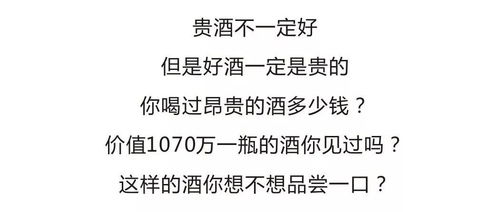 贵酒不一定好
但是好酒一定是贵的
你喝过昂贵的酒多少钱？
价值1070万一瓶的酒你见过吗？
这样的酒你想不想品尝一口？